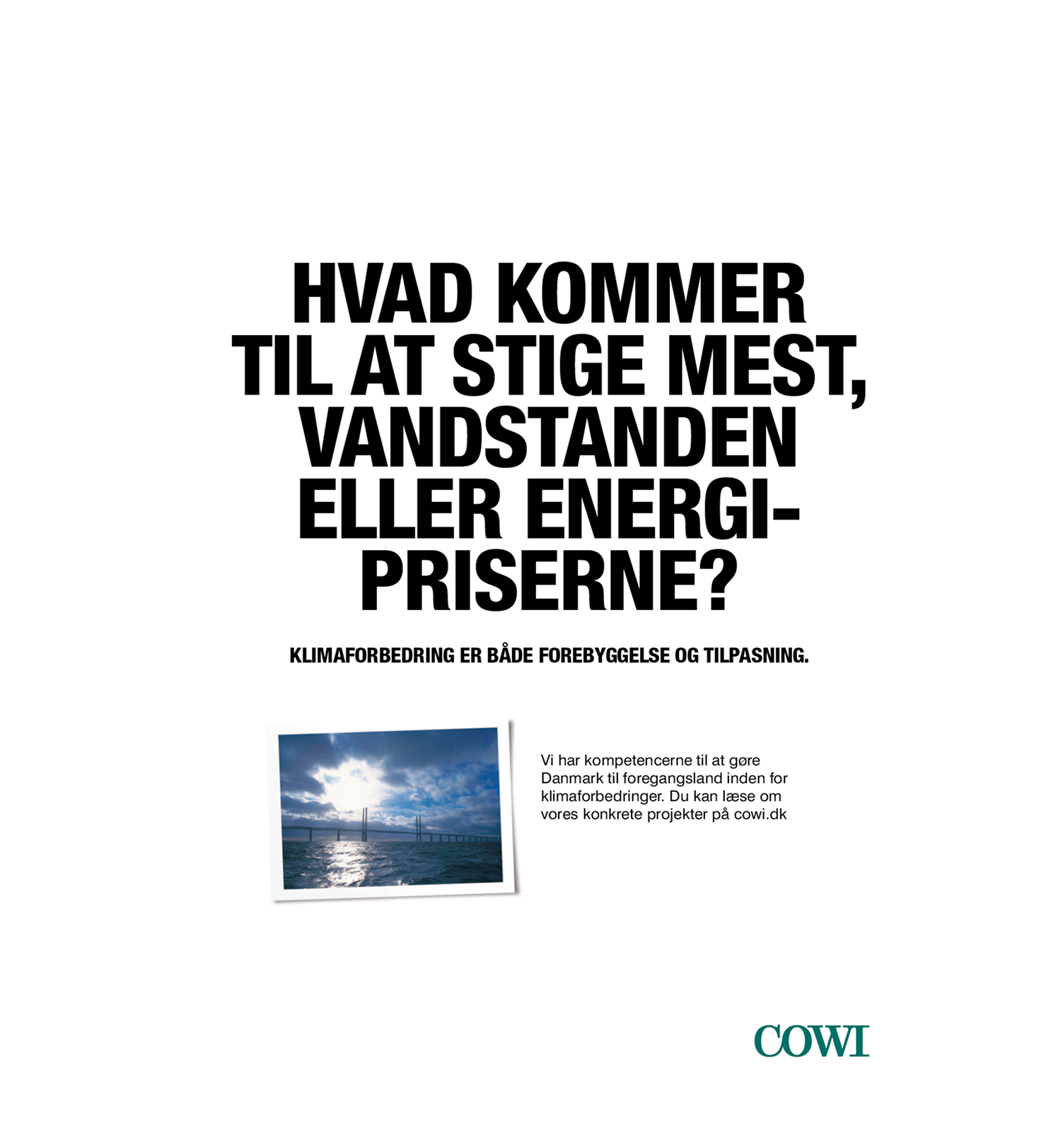 HVAD KOMMER TIL AT STIGE MEST, VANDSTANDEN ELLER ENERGIPRISERNE?

KLIMAFORBEDRING ER BÅDE FOREBYGGELSE OG TILPASNING.

Vi har kompetencerne til at gøre Danmark til foregangsland inden for klimaforbedringer. Du kan læse om vores konkrete projekter på cowi.dk

COWI